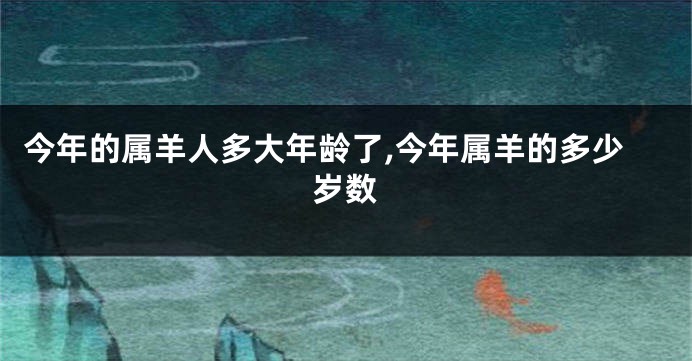 今年的属羊人多大年龄了,今年属羊的多少岁数